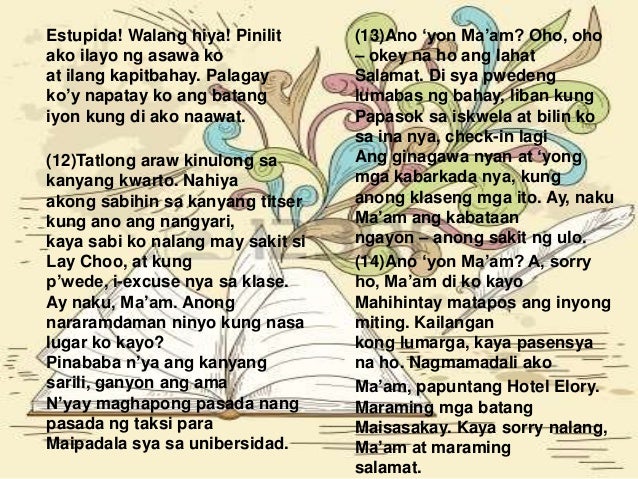 Estupida! Walang hiya! Pinilit ako ilayo ng asawa ko at ilang kapitbahay. Palagay ko'y napatay ko ang batang iyon kung di ako naawat.

(12)Tatlong araw kinulong sa kanyang kwarto. Nahiya akong sabihin sa kanyang titser kung ano ang nangyari, kaya sabi ko nalang may sakit si Lay Choo, at kung p'wede, i-excuse nya sa klase. Ay naku, Ma'am. Anong nararamdaman ninyo kung nasa lugar ko kayo? Pinababa n'ya ang kanyang sarili, ganyon ang ama N'yay maghapong pasada nang pasada ng taksi para Maipadala sya sa unibersidad.

(13)Ano 'yon Ma'am? Oho, oho – okey na ho ang lahat Salamat. Di sya pwedeng lumabas ng bahay, liban kung Papasok sa iskwela at bilin ko sa ina nya, check-in lagi Ang ginagawa nyan at 'yong mga kabarkada nya, kung anong klaseng mga ito. Ay, naku Ma'am ang kabataan ngayon – anong sakit ng ulo.

(14)Ano 'yon Ma'am? A, sorry ho, Ma'am di ko kayo Mahihintay matapos ang inyong miting. Kailangan kong lumarga, kaya pasensya na ho. Nagmamadali ako Ma'am, papuntang Hotel Elory. Maraming mga batang Maisasakay. Kaya sorry nalang, Ma'am at maraming salamat.